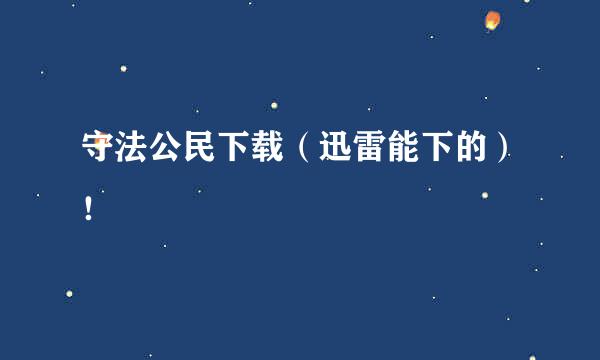 守法公民下载（迅雷能下的）！